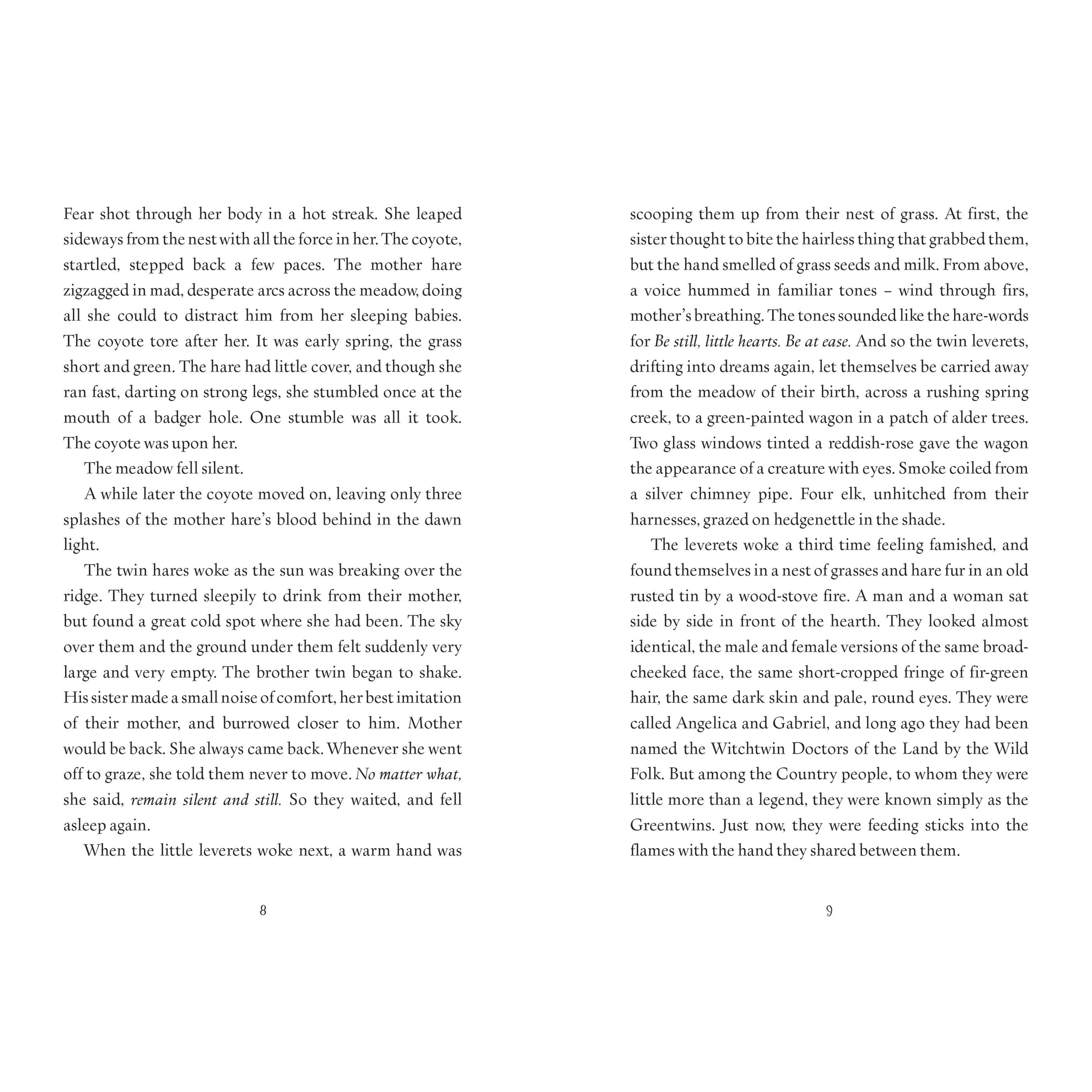 Fear shot through her body in a hot streak. She leaped sideways from the nest with all the force in her. The coyote, startled, stepped back a few paces. The mother hare zigzagged in mad, desperate arcs across the meadow, doing all she could to distract him from her sleeping babies. The coyote tore after her. It was early spring, the grass short and green. The hare had little cover, and though she ran fast, darting on strong legs, she stumbled once at the mouth of a badger hole. One stumble was all it took. The coyote was upon her.

The meadow fell silent.

A while later the coyote moved on, leaving only three splashes of the mother hare's blood behind in the dawn light.

The twin hares woke as the sun was breaking over the ridge. They turned sleepily to drink from their mother, but found a great cold spot where she had been. The sky over them and the ground under them felt suddenly very large and very empty. The brother twin began to shake. His sister made a small noise of comfort, her best imitation of their mother, and burrowed closer to him. Mother would be back. She always came back. Whenever she went off to graze, she told them never to move. No matter what, she said, remain silent and still. So they waited, and fell asleep again.

When the little leverets woke next, a warm hand was

8

scooping them up from their nest of grass. At first, the sister thought to bite the hairless thing that grabbed them, but the hand smelled of grass seeds and milk. From above, a voice hummed in familiar tones – wind through firs, mother's breathing. The tones sounded like the hare-words for Be still, little hearts. Be at ease. And so the twin leverets, drifting into dreams again, let themselves be carried away from the meadow of their birth, across a rushing spring creek, to a green-painted wagon in a patch of alder trees. Two glass windows tinted a reddish-rose gave the wagon the appearance of a creature with eyes. Smoke coiled from a silver chimney pipe. Four elk, unhitched from their harnesses, grazed on hedgenettle in the shade.

The leverets woke a third time feeling famished, and found themselves in a nest of grasses and hare fur in an old rusted tin by a wood-stove fire. A man and a woman sat side by side in front of the hearth. They looked almost identical, the male and female versions of the same broad-cheeked face, the same short-cropped fringe of fir-green hair, the same dark skin and pale, round eyes. They were called Angelica and Gabriel, and long ago they had been named the Witchtwin Doctors of the Land by the Wild Folk. But among the Country people, to whom they were little more than a legend, they were known simply as the Greentwins. Just now, they were feeding sticks into the flames with the hand they shared between them.

9